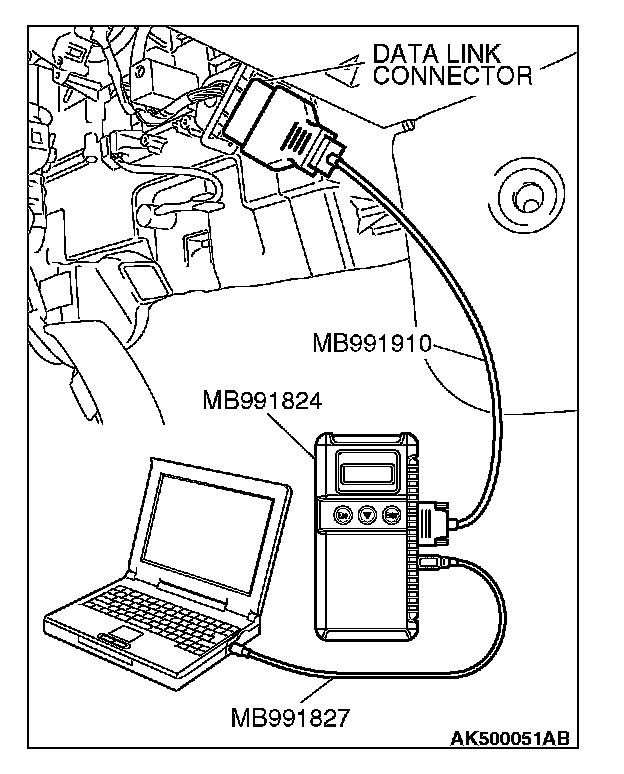 DATA LINK CONNECTOR

MB991910

MB991824

MB991827

AK500051AB